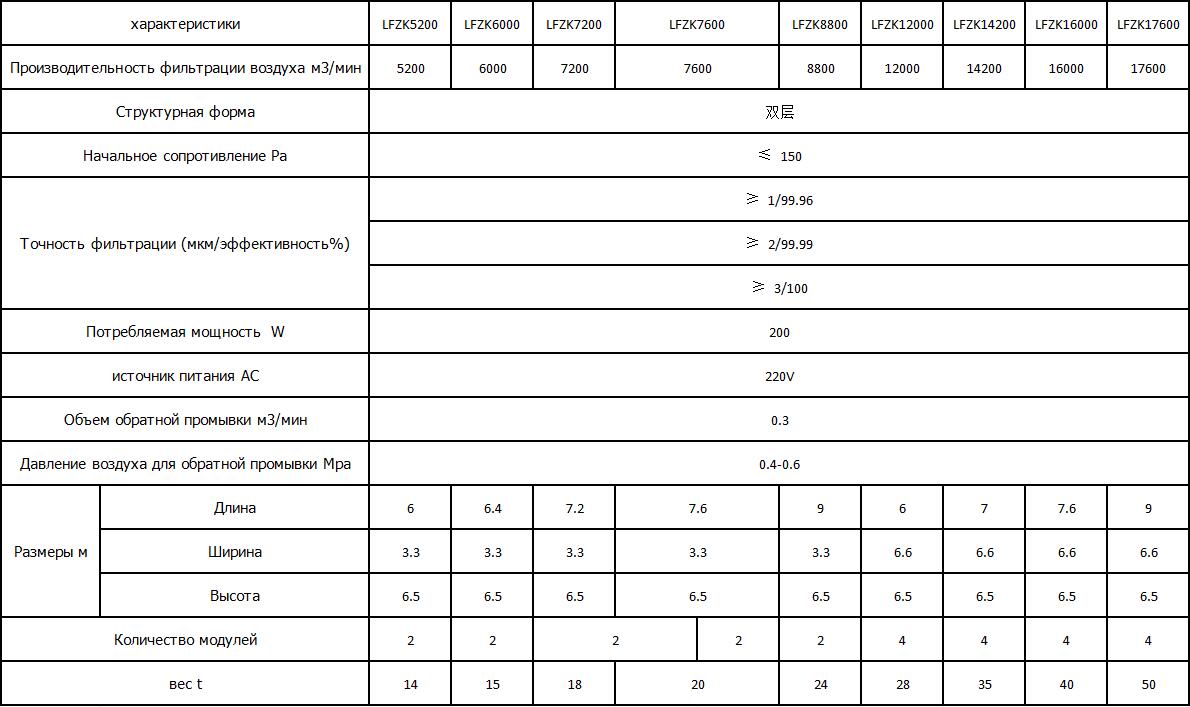 | характеристики | | LFZK5200 | LFZK6000 | LFZK7200 | LFZK7600 | LFZK8800 | LFZK12000 | LFZK14200 | LFZK16000 | LFZK17600 |
|---|---|---|---|---|---|---|---|---|---|---|
| Производительность фильтрации воздуха м3/мин | | 5200 | 6000 | 7200 | 7600 | 8800 | 12000 | 14200 | 16000 | 17600 |
| Структурная форма | | 双层 | | | | | | | | |
| Начальное сопротивление Pa | | ≤ 150 | | | | | | | | |
| Точность фильтрации (мкм/эффективность%) | | ≥ 1/99.96 | | | | | | | | |
| | | ≥ 2/99.99 | | | | | | | | |
| | | ≥ 3/100 | | | | | | | | |
| Потребляемая мощность W | | 200 | | | | | | | | |
| источник питания AC | | 220V | | | | | | | | |
| Объем обратной промывки м3/мин | | 0.3 | | | | | | | | |
| Давление воздуха для обратной промывки Mpa | | 0.4-0.6 | | | | | | | | |
| Размеры м | Длина | 6 | 6.4 | 7.2 | 7.6 | 9 | 6 | 7 | 7.6 | 9 |
| | Ширина | 3.3 | 3.3 | 3.3 | 3.3 | 3.3 | 6.6 | 6.6 | 6.6 | 6.6 |
| | Высота | 6.5 | 6.5 | 6.5 | 6.5 | 6.5 | 6.5 | 6.5 | 6.5 | 6.5 |
| Количество модулей | | 2 | 2 | 2 | 2 | 2 | 4 | 4 | 4 | 4 |
| вес t | | 14 | 15 | 18 | 20 | 24 | 28 | 35 | 40 | 50 |